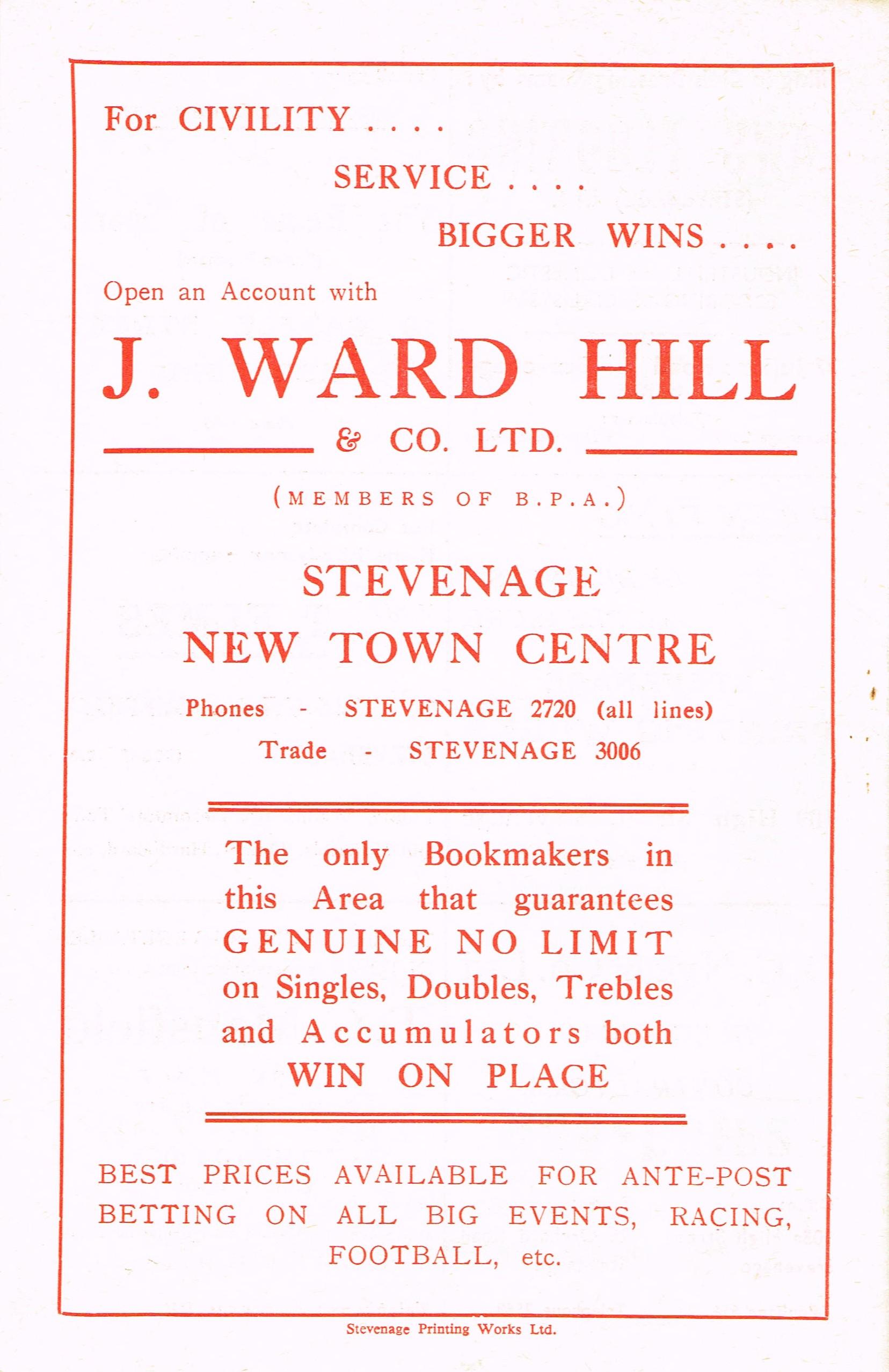 For CIVILITY . . . .

SERVICE . . . .

BIGGER WINS . . . .

Open an Account with

J. WARD HILL

& CO. LTD.

(MEMBERS OF B.P.A.)

STEVENAGE

NEW TOWN CENTRE

Phones - STEVENAGE 2720 (all lines)

Trade - STEVENAGE 3006

The only Bookmakers in this Area that guarantees GENUINE NO LIMIT on Singles, Doubles, Trebles and Accumulators both WIN ON PLACE

BEST PRICES AVAILABLE FOR ANTE-POST BETTING ON ALL BIG EVENTS, RACING, FOOTBALL, etc.

Stevenage Printing Works Ltd.